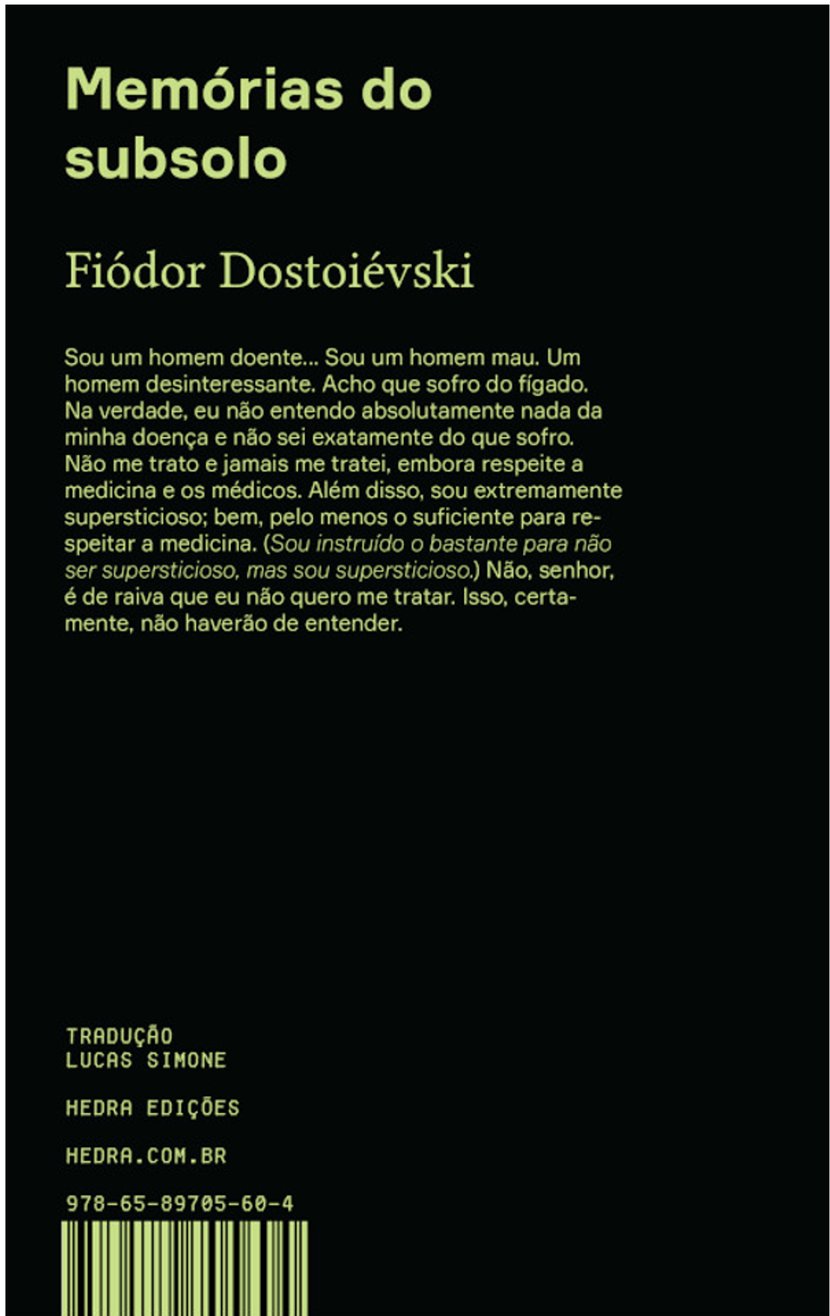 Memórias do subsolo

Fiódor Dostoiévski

Sou um homem doente... Sou um homem mau. Um homem desinteressante. Acho que sofro do fígado. Na verdade, eu não entendo absolutamente nada da minha doença e não sei exatamente do que sofro. Não me trato e jamais me tratei, embora respeite a medicina e os médicos. Além disso, sou extremamente supersticioso; bem, pelo menos o suficiente para respeitar a medicina. (Sou instruído o bastante para não ser supersticioso, mas sou supersticioso.) Não, senhor, é de raiva que eu não quero me tratar. Isso, certamente, não haverão de entender.

TRADUÇÃO
LUCAS SIMONE

HEDRA EDIÇÕES

HEDRA.COM.BR

978-65-89705-60-4